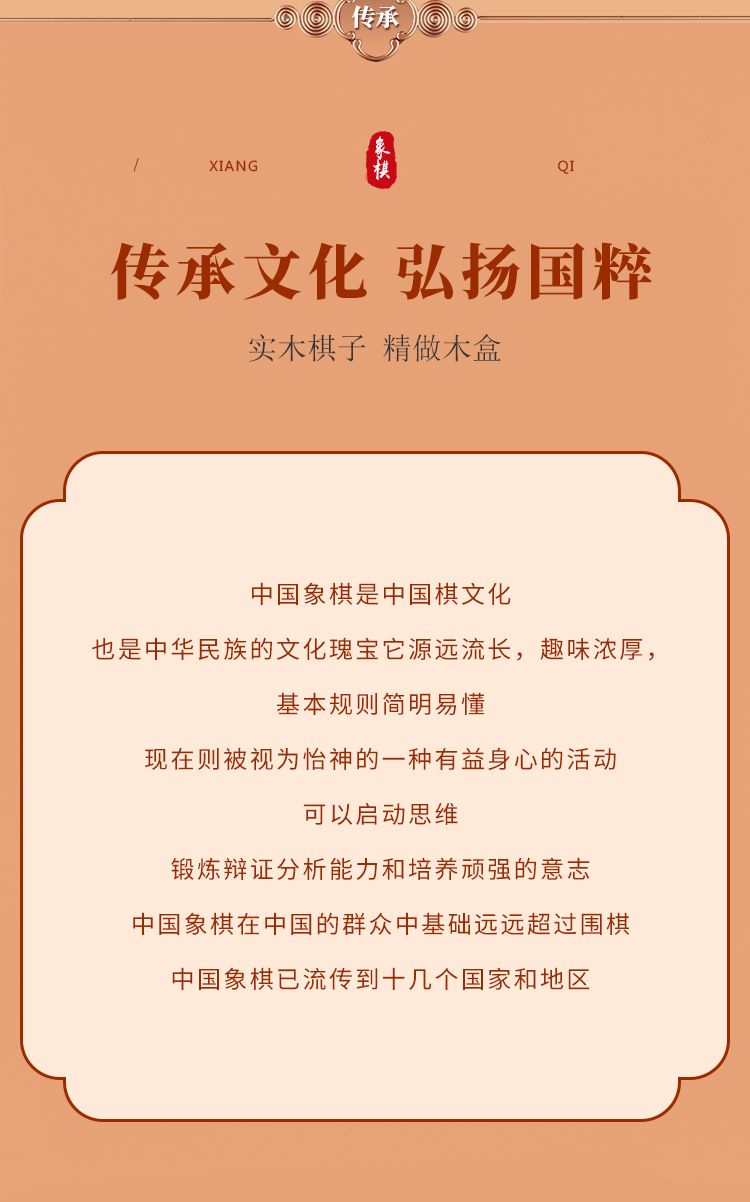 传承

/ XIANG 象棋 QI

传承文化 弘扬国粹

实木棋子 精做木盒

中国象棋是中国棋文化

也是中华民族的文化瑰宝它源远流长，趣味浓厚，

基本规则简明易懂

现在则被视为怡神的一种有益身心的活动

可以启动思维

锻炼辩证分析能力和培养顽强的意志

中国象棋在中国的群众中基础远远超过围棋

中国象棋已流传到十几个国家和地区